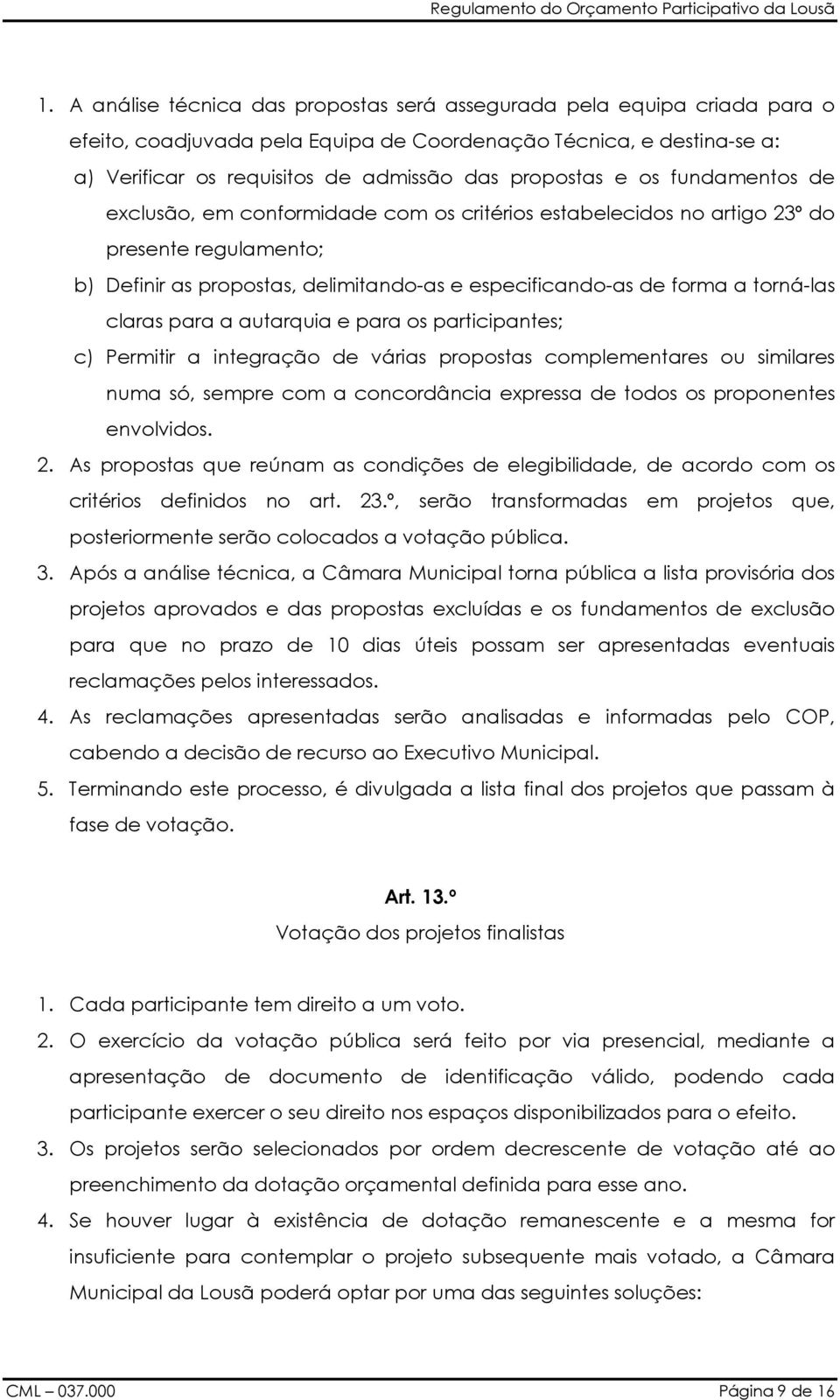 Regulamento do Orçamento Participativo da Lousã

1. A análise técnica das propostas será assegurada pela equipa criada para o efeito, coadjuvada pela Equipa de Coordenação Técnica, e destina-se a:

a) Verificar os requisitos de admissão das propostas e os fundamentos de exclusão, em conformidade com os critérios estabelecidos no artigo 23º do presente regulamento;

b) Definir as propostas, delimitando-as e especificando-as de forma a torná-las claras para a autarquia e para os participantes;

c) Permitir a integração de várias propostas complementares ou similares numa só, sempre com a concordância expressa de todos os proponentes envolvidos.

2. As propostas que reúnam as condições de elegibilidade, de acordo com os critérios definidos no art. 23.º, serão transformadas em projetos que, posteriormente serão colocados a votação pública.

3. Após a análise técnica, a Câmara Municipal torna pública a lista provisória dos projetos aprovados e das propostas excluídas e os fundamentos de exclusão para que no prazo de 10 dias úteis possam ser apresentadas eventuais reclamações pelos interessados.

4. As reclamações apresentadas serão analisadas e informadas pelo COP, cabendo a decisão de recurso ao Executivo Municipal.

5. Terminando este processo, é divulgada a lista final dos projetos que passam à fase de votação.

Art. 13.º
Votação dos projetos finalistas

1. Cada participante tem direito a um voto.

2. O exercício da votação pública será feito por via presencial, mediante a apresentação de documento de identificação válido, podendo cada participante exercer o seu direito nos espaços disponibilizados para o efeito.

3. Os projetos serão selecionados por ordem decrescente de votação até ao preenchimento da dotação orçamental definida para esse ano.

4. Se houver lugar à existência de dotação remanescente e a mesma for insuficiente para contemplar o projeto subsequente mais votado, a Câmara Municipal da Lousã poderá optar por uma das seguintes soluções:

CML – 037.000 Página 9 de 16